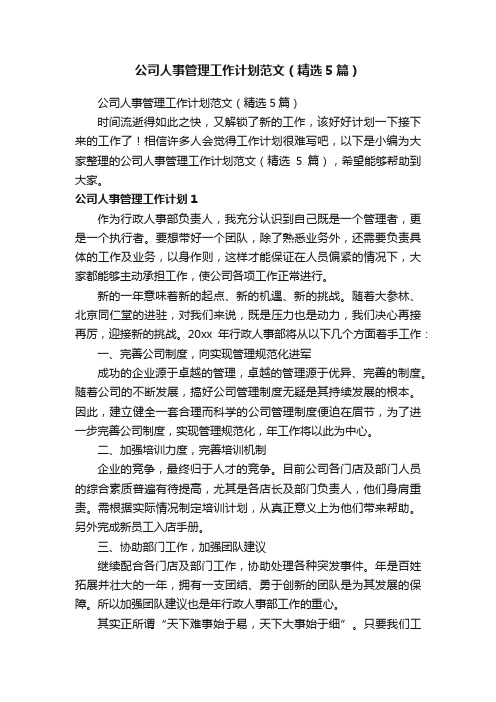 公司人事管理工作计划范文（精选5篇）

公司人事管理工作计划范文（精选5篇）

时间流逝得如此之快，又解锁了新的工作，该好好计划一下接下来的工作了！相信许多人会觉得工作计划很难写吧，以下是小编为大家整理的公司人事管理工作计划范文（精选 5 篇），希望能够帮助到大家。

公司人事管理工作计划1

作为行政人事部负责人，我充分认识到自己既是一个管理者，更是一个执行者。要想带好一个团队，除了熟悉业务外，还需要负责具体的工作及业务，以身作则，这样才能保证在人员偏紧的情况下，大家都能够主动承担工作，使公司各项工作正常进行。

新的一年意味着新的起点、新的机遇、新的挑战。随着大参林、北京同仁堂的进驻，对我们来说，既是压力也是动力，我们决心再接再厉，迎接新的挑战。20xx 年行政人事部将从以下几个方面着手工作：

一、完善公司制度，向实现管理规范化进军

成功的企业源于卓越的管理，卓越的管理源于优异、完善的制度。随着公司的不断发展，搞好公司管理制度无疑是其持续发展的根本。因此，建立健全一套合理而科学的公司管理制度便迫在眉节，为了进一步完善公司制度，实现管理规范化，年工作将以此为中心。

二、加强培训力度，完善培训机制

企业的竞争，最终归于人才的竞争。目前公司各门店及部门人员的综合素质普遍有待提高，尤其是各店长及部门负责人，他们身肩重责。需根据实际情况制定培训计划，从真正意义上为他们带来帮助。另外完成新员工入店手册。

三、协助部门工作，加强团队建议

继续配合各门店及部门工作，协助处理各种突发事件。年是百姓拓展并壮大的一年，拥有一支团结、勇于创新的团队是为其发展的保障。所以加强团队建议也是年行政人事部工作的重心。

其实正所谓“天下难事始于易，天下大事始于细”。只要我们工